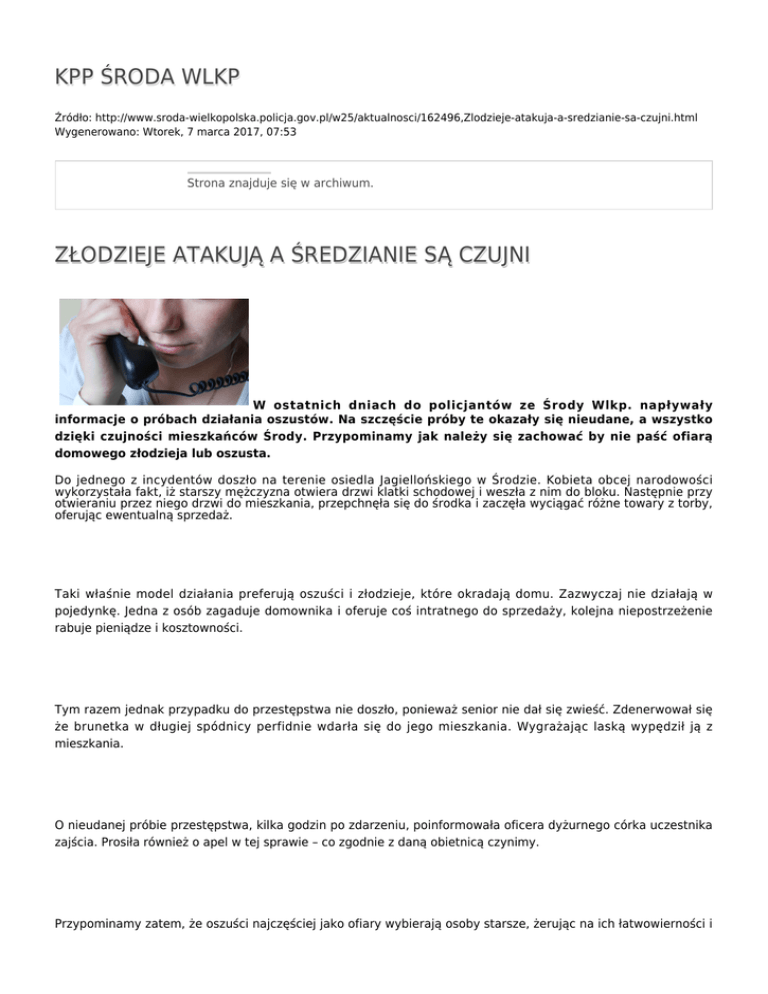 KPP ŚRODA WLKP

Źródło: http://www.sroda-wielkopolska.policja.gov.pl/w25/aktualnosci/162496,Zlodzieje-atakuja-a-sredzianie-sa-czujni.html
Wygenerowano: Wtorek, 7 marca 2017, 07:53

Strona znajduje się w archiwum.

ZŁODZIEJE ATAKUJĄ A ŚREDZIANIE SĄ CZUJNI

W ostatnich dniach do policjantów ze Środy Wlkp. napływały informacje o próbach działania oszustów. Na szczęście próby te okazały się nieudane, a wszystko dzięki czujności mieszkańców Środy. Przypominamy jak należy się zachować by nie paść ofiarą domowego złodzieja lub oszusta.

Do jednego z incydentów doszło na terenie osiedla Jagiellońskiego w Środzie. Kobieta obcej narodowości wykorzystała fakt, iż starszy mężczyzna otwiera drzwi klatki schodowej i weszła z nim do bloku. Następnie przy otwieraniu przez niego drzwi do mieszkania, przepchnęła się do środka i zaczęła wyciągać różne towary z torby, oferując ewentualną sprzedaż.

Taki właśnie model działania preferują oszuści i złodzieje, które okradają domu. Zazwyczaj nie działają w pojedynkę. Jedna z osób zagaduje domownika i oferuje coś intratnego do sprzedaży, kolejna niepostrzeżenie rabuje pieniądze i kosztowności.

Tym razem jednak przypadku do przestępstwa nie doszło, ponieważ senior nie dał się zwieść. Zdenerwował się że brunetka w długiej spódnicy perfidnie wdarła się do jego mieszkania. Wygrażając laską wypędził ją z mieszkania.

O nieudanej próbie przestępstwa, kilka godzin po zdarzeniu, poinformowała oficera dyżurnego córka uczestnika zajścia. Prosiła również o apel w tej sprawie – co zgodnie z daną obietnicą czynimy.

Przypominamy zatem, że oszuści najczęściej jako ofiary wybierają osoby starsze, żerując na ich łatwowierności i